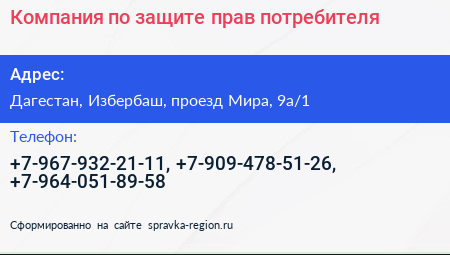 Компания по защите прав потребителя

Адрес:

Дагестан, Избербаш, проезд Мира, 9а/1

Телефон:

+7-967-932-21-11, +7-909-478-51-26, +7-964-051-89-58

Сформированно на сайте spravka-region.ru